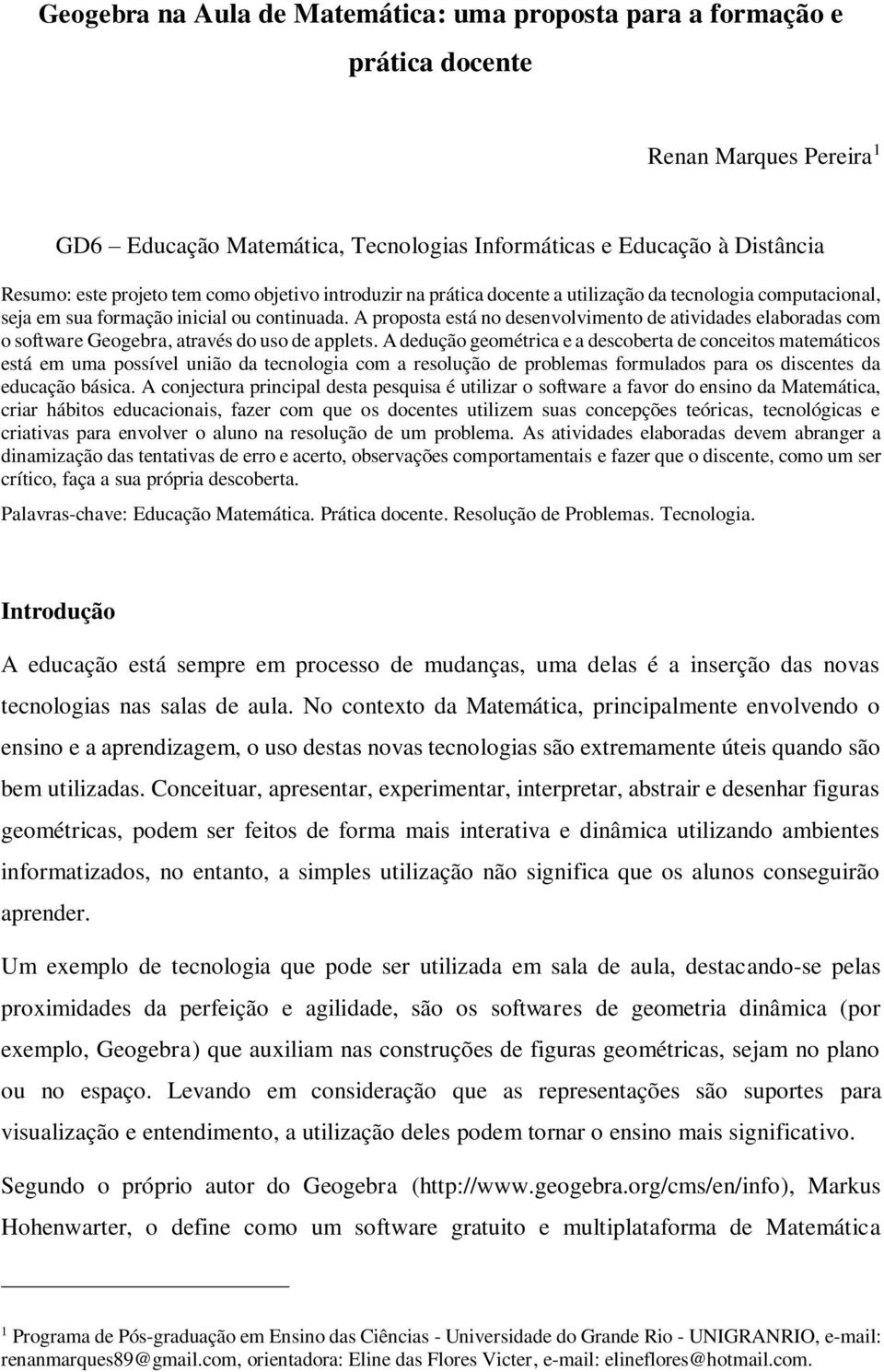 Geogebra na Aula de Matemática: uma proposta para a formação e prática docente

Renan Marques Pereira $^1$

GD6 – Educação Matemática, Tecnologias Informáticas e Educação à Distância

Resumo: este projeto tem como objetivo introduzir na prática docente a utilização da tecnologia computacional, seja em sua formação inicial ou continuada. A proposta está no desenvolvimento de atividades elaboradas com o software Geogebra, através do uso de applets. A dedução geométrica e a descoberta de conceitos matemáticos está em uma possível união da tecnologia com a resolução de problemas formulados para os discentes da educação básica. A conjectura principal desta pesquisa é utilizar o software a favor do ensino da Matemática, criar hábitos educacionais, fazer com que os docentes utilizem suas concepções teóricas, tecnológicas e criativas para envolver o aluno na resolução de um problema. As atividades elaboradas devem abranger a dinamização das tentativas de erro e acerto, observações comportamentais e fazer que o discente, como um ser crítico, faça a sua própria descoberta.

Palavras-chave: Educação Matemática. Prática docente. Resolução de Problemas. Tecnologia.

Introdução

A educação está sempre em processo de mudanças, uma delas é a inserção das novas tecnologias nas salas de aula. No contexto da Matemática, principalmente envolvendo o ensino e a aprendizagem, o uso destas novas tecnologias são extremamente úteis quando são bem utilizadas. Conceituar, apresentar, experimentar, interpretar, abstrair e desenhar figuras geométricas, podem ser feitos de forma mais interativa e dinâmica utilizando ambientes informatizados, no entanto, a simples utilização não significa que os alunos conseguirão aprender.

Um exemplo de tecnologia que pode ser utilizada em sala de aula, destacando-se pelas proximidades da perfeição e agilidade, são os softwares de geometria dinâmica (por exemplo, Geogebra) que auxiliam nas construções de figuras geométricas, sejam no plano ou no espaço. Levando em consideração que as representações são suportes para visualização e entendimento, a utilização deles podem tornar o ensino mais significativo.

Segundo o próprio autor do Geogebra (http://www.geogebra.org/cms/en/info), Markus Hohenwarter, o define como um software gratuito e multiplataforma de Matemática

$^1$ Programa de Pós-graduação em Ensino das Ciências - Universidade do Grande Rio - UNIGRANRIO, e-mail: renanmarques89@gmail.com, orientadora: Eline das Flores Victer, e-mail: elineflores@hotmail.com.